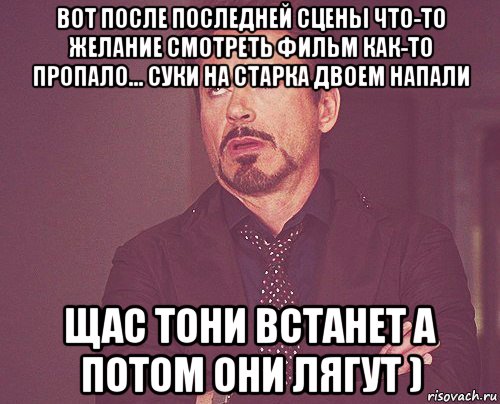 ВОТ ПОСЛЕ ПОСЛЕДНЕЙ СЦЕНЫ ЧТО-ТО ЖЕЛАНИЕ СМОТРЕТЬ ФИЛЬМ КАК-ТО ПРОПАЛО... СУКИ НА СТАРКА ДВОЕМ НАПАЛИ

ЩАС ТОНИ ВСТАНЕТ А ПОТОМ ОНИ ЛЯГУТ )

risovach.ru